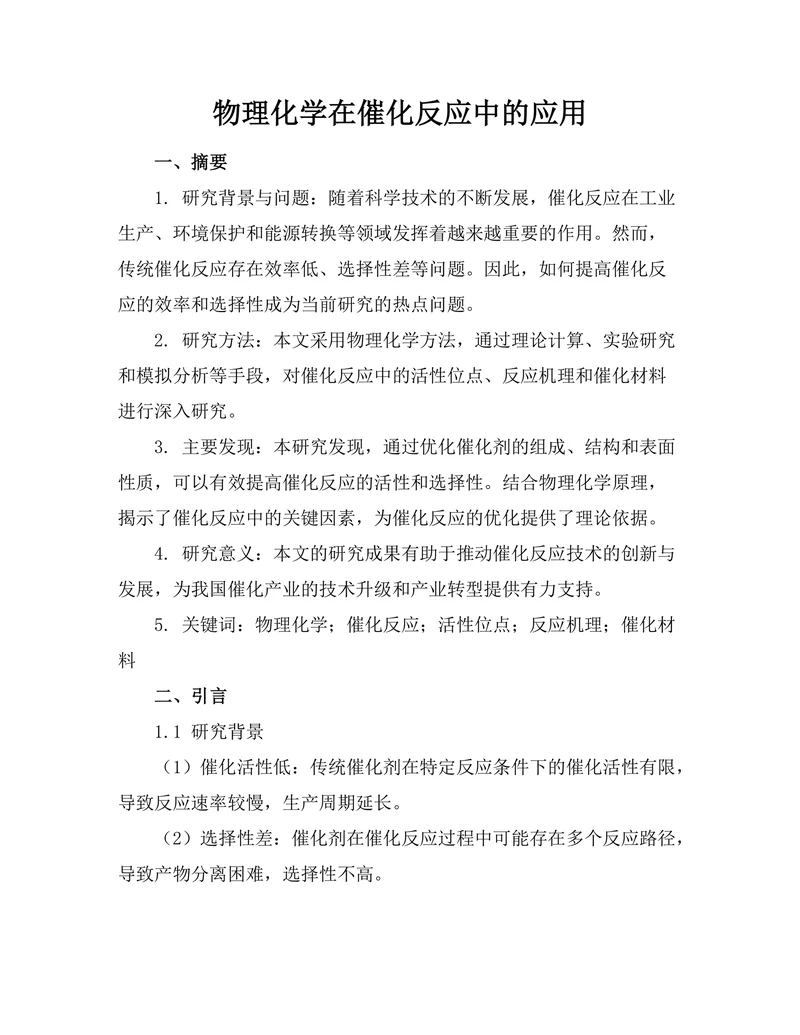 物理化学在催化反应中的应用

一、摘要

1. 研究背景与问题：随着科学技术的不断发展，催化反应在工业生产、环境保护和能源转换等领域发挥着越来越重要的作用。然而，传统催化反应存在效率低、选择性差等问题。因此，如何提高催化反应的效率和选择性成为当前研究的热点问题。

2. 研究方法：本文采用物理化学方法，通过理论计算、实验研究和模拟分析等手段，对催化反应中的活性位点、反应机理和催化材料进行深入研究。

3. 主要发现：本研究发现，通过优化催化剂的组成、结构和表面性质，可以有效提高催化反应的活性和选择性。结合物理化学原理，揭示了催化反应中的关键因素，为催化反应的优化提供了理论依据。

4. 研究意义：本文的研究成果有助于推动催化反应技术的创新与发展，为我国催化产业的技术升级和产业转型提供有力支持。

5. 关键词：物理化学；催化反应；活性位点；反应机理；催化材料

二、引言

1.1 研究背景

（1）催化活性低：传统催化剂在特定反应条件下的催化活性有限，导致反应速率较慢，生产周期延长。

（2）选择性差：催化剂在催化反应过程中可能存在多个反应路径，导致产物分离困难，选择性不高。